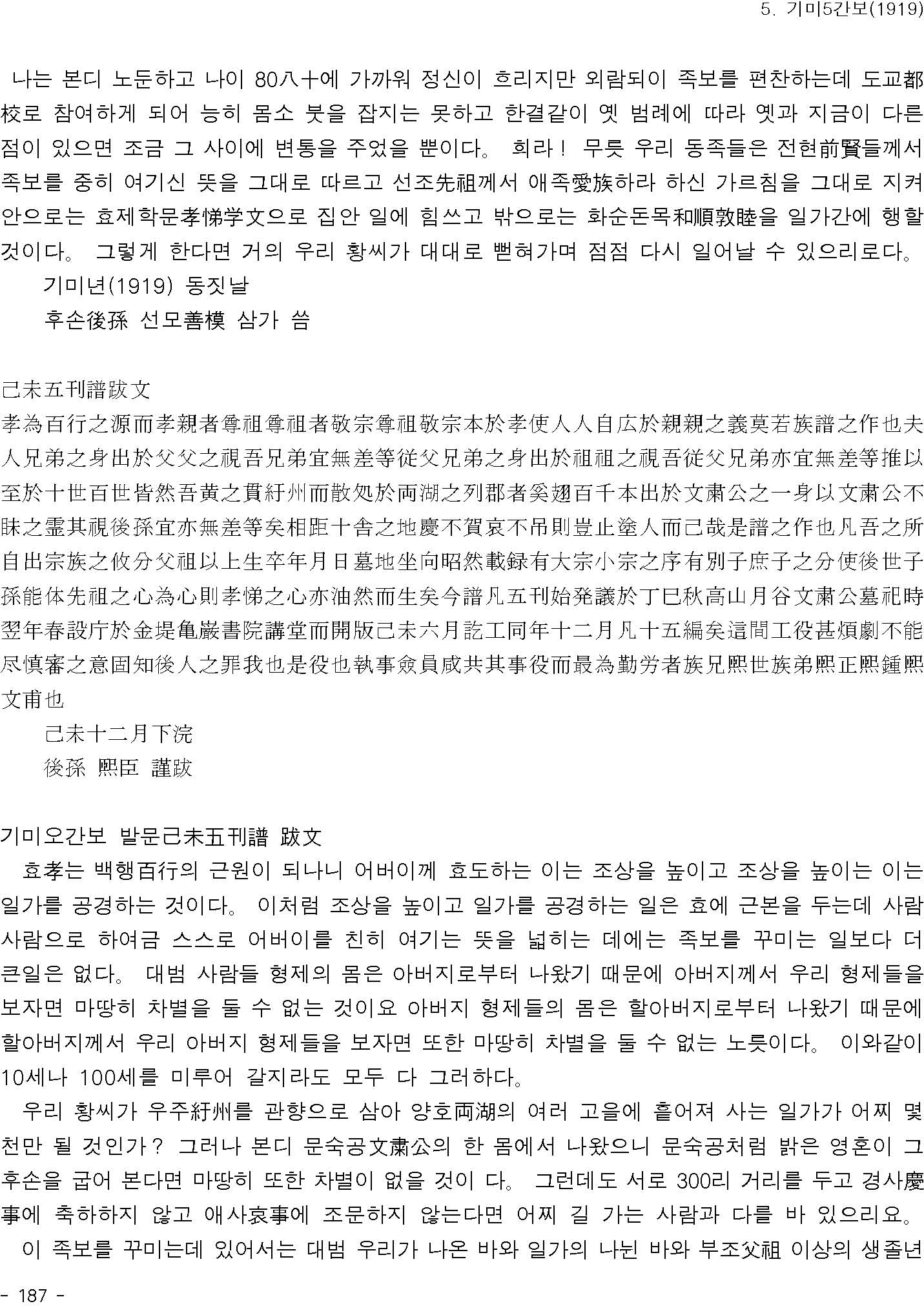 5. 기미5간보(1919)

나는 본디 노둔하고 나이 80八十에 가까워 정신이 흐리지만 외람되이 족보를 편찬하는데 도교都校로 참여하게 되어 능히 몸소 붓을 잡지는 못하고 한결같이 옛 범례에 따라 옛과 지금이 다른 점이 있으면 조금 그 사이에 변통을 주었을 뿐이다. 희라! 무릇 우리 동족들은 전현前賢들께서 족보를 중히 여기신 뜻을 그대로 따르고 선조先祖께서 애족愛族하라 하신 가르침을 그대로 지켜 안으로는 효제학문孝悌学文으로 집안 일에 힘쓰고 밖으로는 화순돈목和順敦睦을 일가간에 행할 것이다. 그렇게 한다면 거의 우리 황씨가 대대로 뻗혀가며 점점 다시 일어날 수 있으리로다.

기미년(1919) 동짓날

후손後孫 선모善模 삼가 씀

己未五刊譜跋文

孝為百行之源而孝親者尊祖尊祖者敬宗尊祖敬宗本於孝使人人自広於親親之義莫若族譜之作也夫人兄弟之身出於父父之視吾兄弟宜無差等従父兄弟之身出於祖祖之視吾従父兄弟亦宜無差等推以至於十世百世皆然吾黄之貫紆州而散処於両湖之列郡者奚翅百千本出於文粛公之一身以文粛公不昧之霊其視後孫宜亦無差等矣相距十舎之地慶不賀哀不吊則豈止塗人而已哉是譜之作也凡吾之所自出宗族之攸分父祖以上生卒年月日墓地坐向昭然載録有大宗小宗之序有別子庶子之分使後世子孫能体先祖之心為心則孝悌之心亦油然而生矣今譜凡五刊始発議於丁巳秋高山月谷文粛公墓祀時翌年春設庁於金堤亀巌書院講堂而開版己未六月訖工同年十二月凡十五編矣這間工役甚煩劇不能尽慎審之意固知後人之罪我也是役也執事僉員咸共其事役而最為勤労者族兄熙世族弟熙正熙鍾熙文甫也

己未十二月下浣

後孫 熙臣 謹跋

기미오간보 발문己未五刊譜 跋文

효孝는 백행百行의 근원이 되나니 어버이께 효도하는 이는 조상을 높이고 조상을 높이는 이는 일가를 공경하는 것이다. 이처럼 조상을 높이고 일가를 공경하는 일은 효에 근본을 두는데 사람 사람으로 하여금 스스로 어버이를 친히 여기는 뜻을 넓히는 데에는 족보를 꾸미는 일보다 더 큰일은 없다. 대범 사람들 형제의 몸은 아버지로부터 나왔기 때문에 아버지께서 우리 형제들을 보자면 마땅히 차별을 둘 수 없는 것이요 아버지 형제들의 몸은 할아버지로부터 나왔기 때문에 할아버지께서 우리 아버지 형제들을 보자면 또한 마땅히 차별을 둘 수 없는 노릇이다. 이와같이 10세나 100세를 미루어 갈지라도 모두 다 그러하다.

우리 황씨가 우주紆州를 관향으로 삼아 양호両湖의 여러 고을에 흩어져 사는 일가가 어찌 몇 천만 될 것인가? 그러나 본디 문숙공文粛公의 한 몸에서 나왔으니 문숙공처럼 밝은 영혼이 그 후손을 굽어 본다면 마땅히 또한 차별이 없을 것이 다. 그런데도 서로 300리 거리를 두고 경사慶事에 축하하지 않고 애사哀事에 조문하지 않는다면 어찌 길 가는 사람과 다를 바 있으리요.

이 족보를 꾸미는데 있어서는 대범 우리가 나온 바와 일가의 나뉜 바와 부조父祖 이상의 생졸년

- 187 -